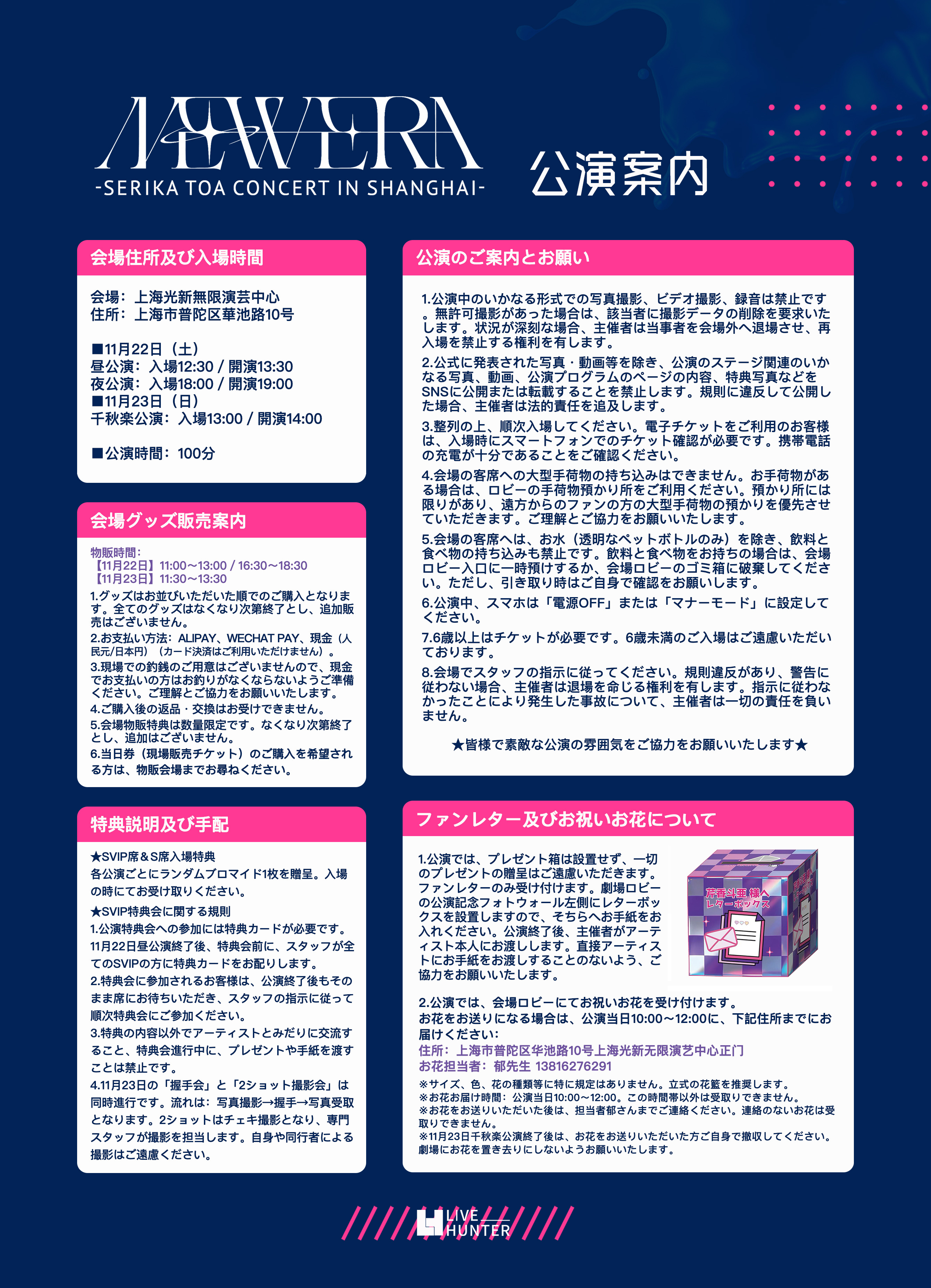 NEW ERA
-SERIKA TOA CONCERT IN SHANGHAI-

公演案内

会場住所及び入場時間

会場：上海光新無限演芸中心
住所：上海市普陀区華池路10号

■11月22日（土）
昼公演：入場12:30 / 開演13:30
夜公演：入場18:00 / 開演19:00
■11月23日（日）
千秋楽公演：入場13:00 / 開演14:00

■公演時間：100分

会場グッズ販売案内

物販時間：
【11月22日】11:00～13:00 / 16:30～18:30
【11月23日】11:30～13:30
1.グッズはお並びいただいた順でのご購入となります。全てのグッズはなくなり次第終了とし、追加販売はございません。
2.お支払い方法：ALIPAY、WECHAT PAY、現金（人民元/日本円）（カード決済はご利用いただけません）。
3.現場での釣銭のご用意はございませんので、現金でお支払いの方はお釣りがなくならないようご準備ください。ご理解とご協力をお願いいたします。
4.ご購入後の返品・交換はお受けできません。
5.会場物販特典は数量限定です。なくなり次第終了とし、追加はございません。
6.当日券（現場販売チケット）のご購入を希望される方は、物販会場までお尋ねください。

特典説明及び手配

★SVIP席＆S席入場特典
各公演ごとにランダムブロマイド1枚を贈呈。入場の時にてお受け取りください。
★SVIP特典会に関する規則
1.公演特典会への参加には特典カードが必要です。11月22日昼公演終了後、特典会前に、スタッフが全てのSVIPの方に特典カードをお配りします。
2.特典会に参加されるお客様は、公演終了後もそのまま席にお待ちいただき、スタッフの指示に従って順次特典会にご参加ください。
3.特典の内容以外でアーティストとみだりに交流すること、特典会進行中に、プレゼントや手紙を渡すことは禁止です。
4.11月23日の「握手会」と「2ショット撮影会」は同時進行です。流れは：写真撮影→握手→写真受取となります。2ショットはチェキ撮影となり、専門スタッフが撮影を担当します。自身や同行者による撮影はご遠慮ください。

公演のご案内とお願い

1.公演中のいかなる形式での写真撮影、ビデオ撮影、録音は禁止です。無許可撮影があった場合は、該当者に撮影データの削除を要求いたします。状況が深刻な場合、主催者は当事者を会場外へ退場させ、再入場を禁止する権利を有します。
2.公式に発表された写真・動画等を除き、公演のステージ関連のいかなる写真、動画、公演プログラムのページの内容、特典写真などをSNSに公開または転載することを禁止します。規則に違反して公開した場合、主催者は法的責任を追及します。
3.整列の上、順次入場してください。電子チケットをご利用のお客様は、入場時にスマートフォンでのチケット確認が必要です。携帯電話の充電が十分であることをご確認ください。
4.会場の客席への大型手荷物の持ち込みはできません。お手荷物がある場合は、ロビーの手荷物預かり所をご利用ください。預かり所には限りがあり、遠方からのファンの方の大型手荷物の預かりを優先させていただきます。ご理解とご協力をお願いいたします。
5.会場の客席へは、お水（透明なペットボトルのみ）を除き、飲料と食べ物の持ち込みも禁止です。飲料と食べ物をお持ちの場合は、会場ロビー入口に一時預けするか、会場ロビーのゴミ箱に破棄してください。ただし、引き取り時はご自身で確認をお願いします。
6.公演中、スマホは「電源OFF」または「マナーモード」に設定してください。
7.6歳以上はチケットが必要です。6歳未満のご入場はご遠慮いただいております。
8.会場でスタッフの指示に従ってください。規則違反があり、警告に従わない場合、主催者は退場を命じる権利を有します。指示に従わなかったことにより発生した事故について、主催者は一切の責任を負いません。

★皆様で素敵な公演の雰囲気をご協力をお願いいたします★

ファンレター及びお祝いお花について

1.公演では、プレゼント箱は設置せず、一切のプレゼントの贈呈はご遠慮いただきます。ファンレターのみ受け付けます。劇場ロビーの公演記念フォトウォール左側にレターボックスを設置しますので、そちらへお手紙をお入れください。公演終了後、主催者がアーティスト本人にお渡しします。直接アーティストにお手紙をお渡しすることのないよう、ご協力をお願いいたします。

芹香斗亜 様へ
レターボックス

2.公演では、会場ロビーにてお祝いお花を受け付けます。
お花をお送りになる場合は、公演当日10:00～12:00に、下記住所までにお届けください：
住所：上海市普陀区华池路10号上海光新无限演艺中心正门
お花担当者：郁先生 13816276291
※サイズ、色、花の種類等に特に規定はありません。立式の花籃を推奨します。
※お花お届け時間：公演当日10:00～12:00。この時間帯以外は受取りできません。
※お花をお送りいただいた後は、担当者郁さんまでご連絡ください。連絡のないお花は受取りできません。
※11月23日千秋楽公演終了後は、お花をお送りいただいた方ご自身で撤収してください。劇場にお花を置き去りにしないようお願いいたします。

LIVE HUNTER